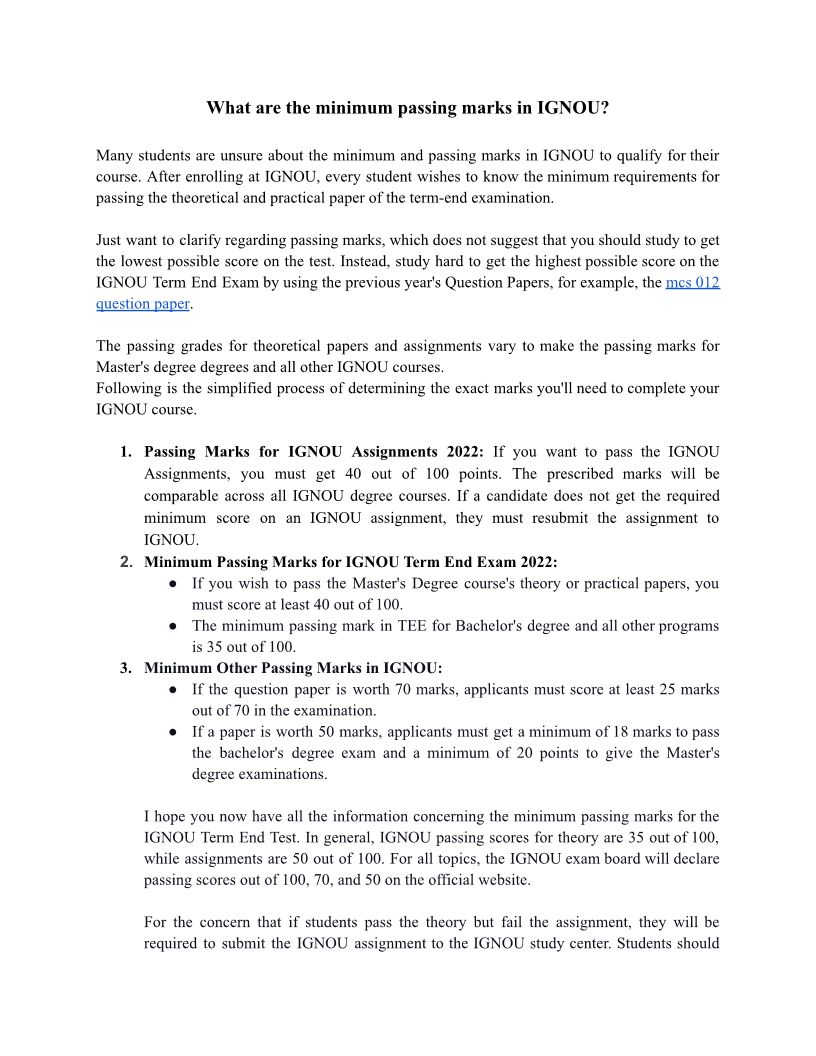 What are the minimum passing marks in IGNOU?

Many students are unsure about the minimum and passing marks in IGNOU to qualify for their course. After enrolling at IGNOU, every student wishes to know the minimum requirements for passing the theoretical and practical paper of the term-end examination.

Just want to clarify regarding passing marks, which does not suggest that you should study to get the lowest possible score on the test. Instead, study hard to get the highest possible score on the IGNOU Term End Exam by using the previous year's Question Papers, for example, the mcs 012 question paper.

The passing grades for theoretical papers and assignments vary to make the passing marks for Master's degree degrees and all other IGNOU courses.
Following is the simplified process of determining the exact marks you'll need to complete your IGNOU course.

1. Passing Marks for IGNOU Assignments 2022: If you want to pass the IGNOU Assignments, you must get 40 out of 100 points. The prescribed marks will be comparable across all IGNOU degree courses. If a candidate does not get the required minimum score on an IGNOU assignment, they must resubmit the assignment to IGNOU.
2. Minimum Passing Marks for IGNOU Term End Exam 2022:
● If you wish to pass the Master's Degree course's theory or practical papers, you must score at least 40 out of 100.
● The minimum passing mark in TEE for Bachelor's degree and all other programs is 35 out of 100.
3. Minimum Other Passing Marks in IGNOU:
● If the question paper is worth 70 marks, applicants must score at least 25 marks out of 70 in the examination.
● If a paper is worth 50 marks, applicants must get a minimum of 18 marks to pass the bachelor's degree exam and a minimum of 20 points to give the Master's degree examinations.

I hope you now have all the information concerning the minimum passing marks for the IGNOU Term End Test. In general, IGNOU passing scores for theory are 35 out of 100, while assignments are 50 out of 100. For all topics, the IGNOU exam board will declare passing scores out of 100, 70, and 50 on the official website.

For the concern that if students pass the theory but fail the assignment, they will be required to submit the IGNOU assignment to the IGNOU study center. Students should